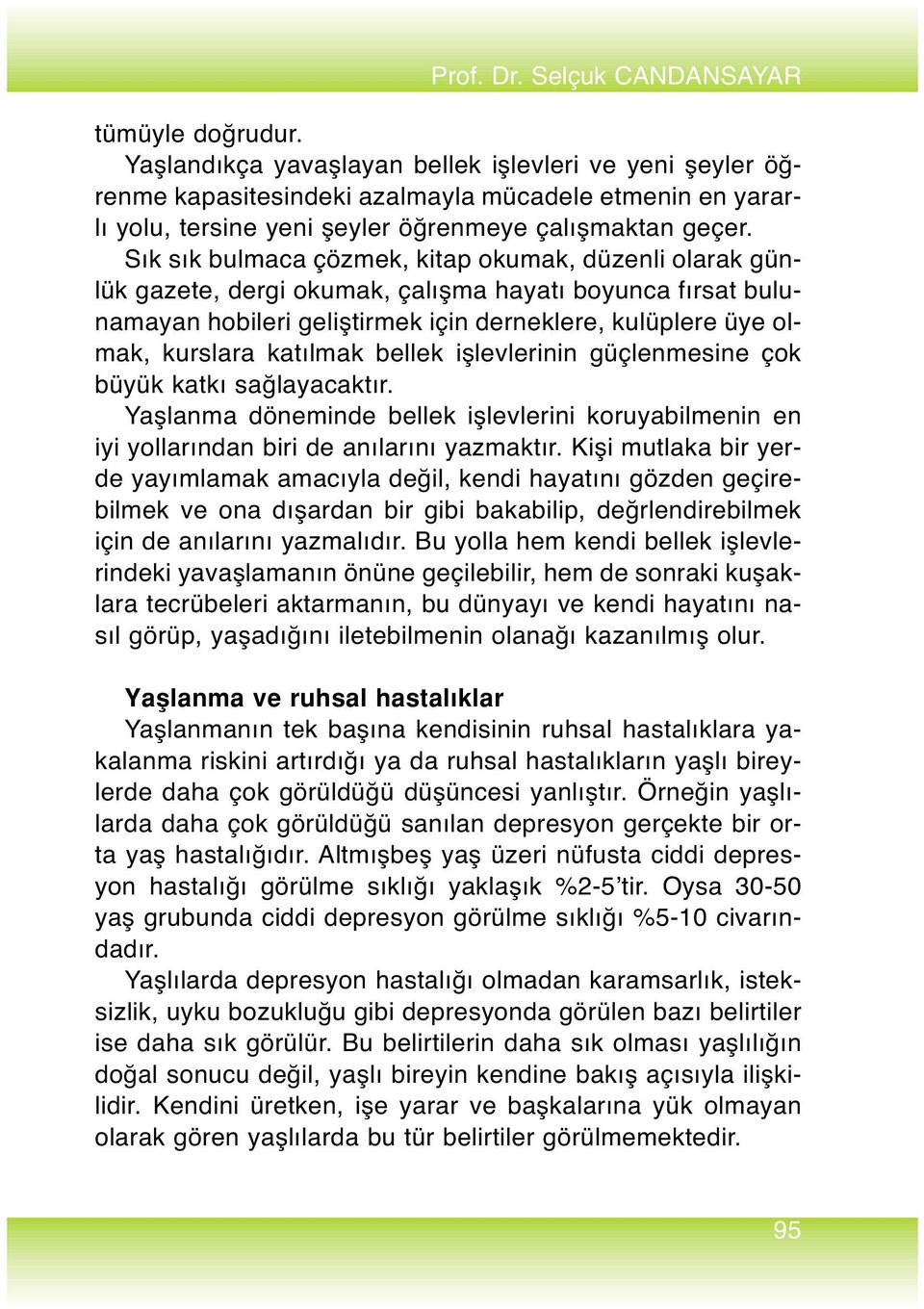 Prof. Dr. Selçuk CANDANSAYAR

tümüyle doğrudur.

Yaşlandıkça yavaşlayan bellek işlevleri ve yeni şeyler öğrenme kapasitesindeki azalmayla mücadele etmenin en yararlı yolu, tersine yeni şeyler öğrenmeye çalışmaktan geçer. Sık sık bulmaca çözmek, kitap okumak, düzenli olarak günlük gazete, dergi okumak, çalışma hayatı boyunca fırsat bulunamayan hobileri geliştirmek için derneklere, kulüplere üye olmak, kurslara katılmak bellek işlevlerinin güçlenmesine çok büyük katkı sağlayacaktır.

Yaşlanma döneminde bellek işlevlerini koruyabilmenin en iyi yollarından biri de anılarını yazmaktır. Kişi mutlaka bir yerde yayımlamak amacıyla değil, kendi hayatını gözden geçirebilmek ve ona dışardan bir gibi bakabilip, değrlendirebilmek için de anılarını yazmalıdır. Bu yolla hem kendi bellek işlevlerindeki yavaşlamanın önüne geçilebilir, hem de sonraki kuşaklara tecrübeleri aktarmanın, bu dünyayı ve kendi hayatını nasıl görüp, yaşadığını iletebilmenin olanağı kazanılmış olur.

Yaşlanma ve ruhsal hastalıklar

Yaşlanmanın tek başına kendisinin ruhsal hastalıklara yakalanma riskini artırdığı ya da ruhsal hastalıkların yaşlı bireylerde daha çok görüldüğü düşüncesi yanlıştır. Örneğin yaşlılarda daha çok görüldüğü sanılan depresyon gerçekte bir orta yaş hastalığıdır. Altmışbeş yaş üzeri nüfusta ciddi depresyon hastalığı görülme sıklığı yaklaşık %2-5'tir. Oysa 30-50 yaş grubunda ciddi depresyon görülme sıklığı %5-10 civarındadır.

Yaşlılarda depresyon hastalığı olmadan karamsarlık, isteksizlik, uyku bozukluğu gibi depresyonda görülen bazı belirtiler ise daha sık görülür. Bu belirtilerin daha sık olması yaşlılığın doğal sonucu değil, yaşlı bireyin kendine bakış açısıyla ilişkilidir. Kendini üretken, işe yarar ve başkalarına yük olmayan olarak gören yaşlılarda bu tür belirtiler görülmemektedir.

95